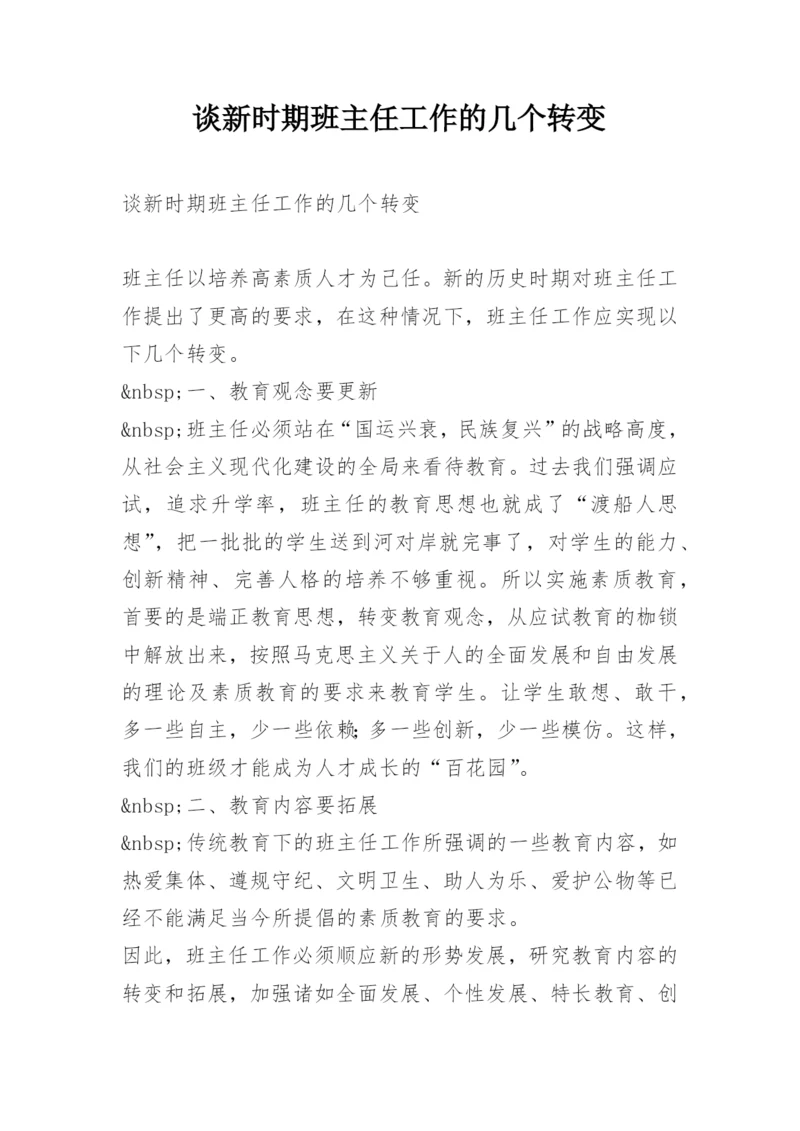 谈新时期班主任工作的几个转变

谈新时期班主任工作的几个转变

班主任以培养高素质人才为己任。新的历史时期对班主任工作提出了更高的要求，在这种情况下，班主任工作应实现以下几个转变。
&nbsp;一、教育观念要更新
&nbsp;班主任必须站在“国运兴衰，民族复兴”的战略高度，从社会主义现代化建设的全局来看待教育。过去我们强调应试，追求升学率，班主任的教育思想也就成了“渡船人思想”，把一批批的学生送到河对岸就完事了，对学生的能力、创新精神、完善人格的培养不够重视。所以实施素质教育，首要的是端正教育思想，转变教育观念，从应试教育的枷锁中解放出来，按照马克思主义关于人的全面发展和自由发展的理论及素质教育的要求来教育学生。让学生敢想、敢干，多一些自主，少一些依赖;多一些创新，少一些模仿。这样，我们的班级才能成为人才成长的“百花园”。
&nbsp;二、教育内容要拓展
&nbsp;传统教育下的班主任工作所强调的一些教育内容，如热爱集体、遵规守纪、文明卫生、助人为乐、爱护公物等已经不能满足当今所提倡的素质教育的要求。
因此，班主任工作必须顺应新的形势发展，研究教育内容的转变和拓展，加强诸如全面发展、个性发展、特长教育、创